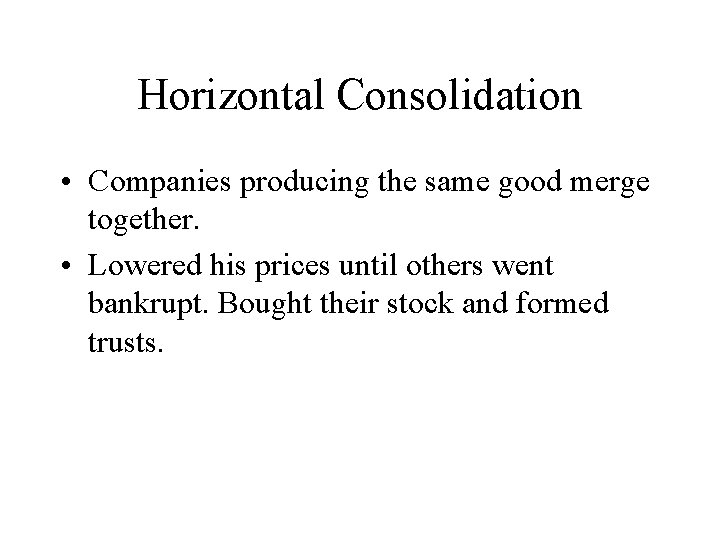 Horizontal Consolidation

• Companies producing the same good merge together.
• Lowered his prices until others went bankrupt. Bought their stock and formed trusts.